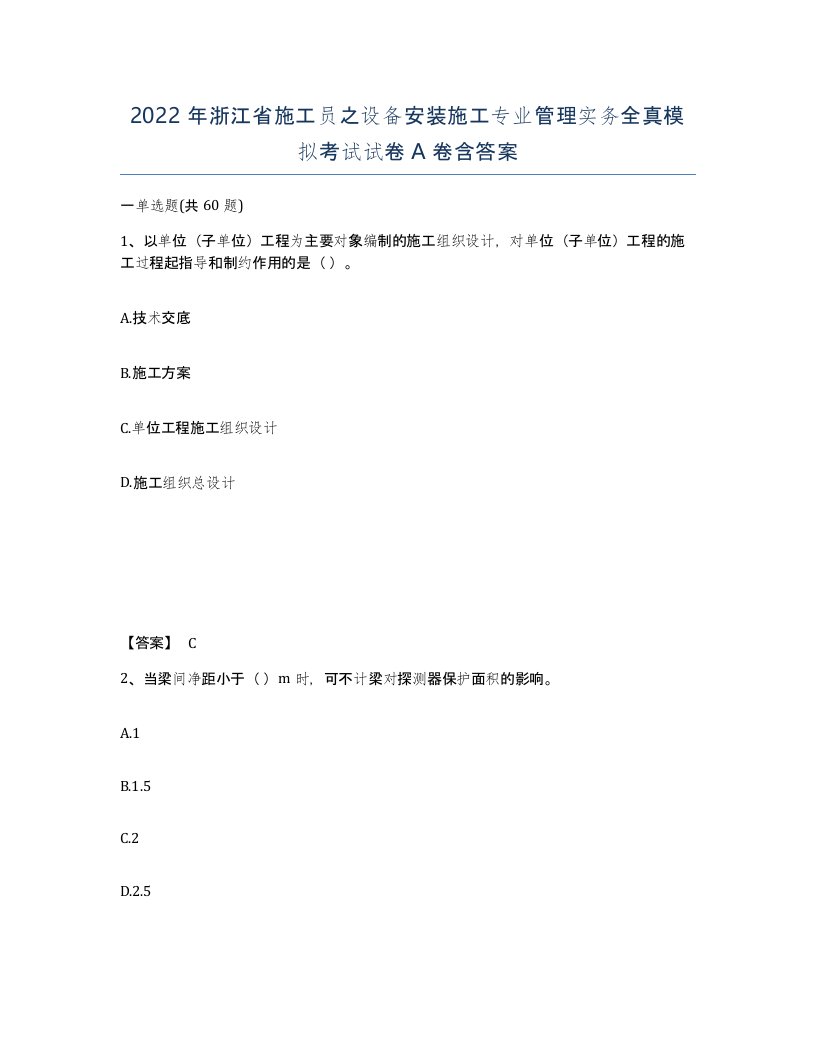 2022 年浙江省施工员之设备安装施工专业管理实务全真模拟考试试卷 A 卷含答案

一单选题(共 60 题)

1、以单位（子单位）工程为主要对象编制的施工组织设计，对单位（子单位）工程的施工过程起指导和制约作用的是（）。

A.技术交底

B.施工方案

C.单位工程施工组织设计

D.施工组织总设计

【答案】 C

2、当梁间净距小于（）m 时，可不计梁对探测器保护面积的影响。

A.1

B.1.5

C.2

D.2.5